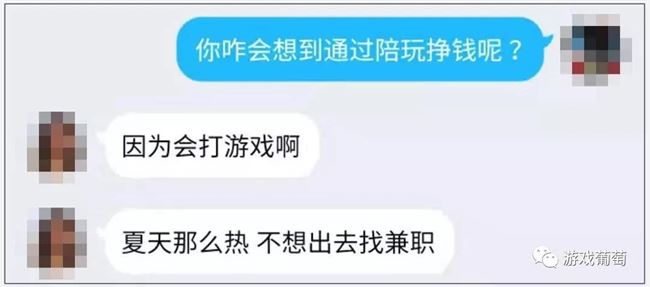 你咋会想到通过陪玩挣钱呢？

因为会打游戏啊

夏天那么热 不想出去找兼职

游戏葡萄